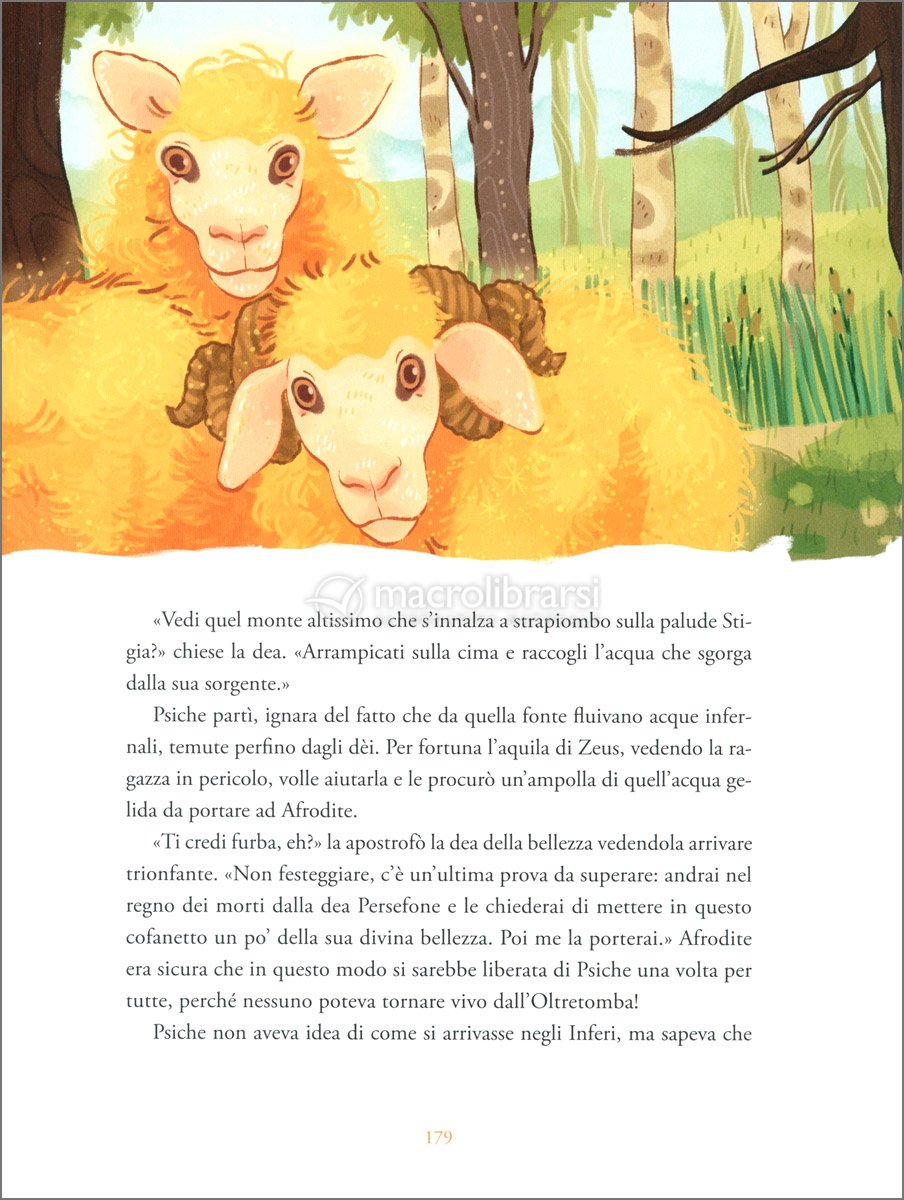 macrolibrarsi

«Vedi quel monte altissimo che s'innalza a strapiombo sulla palude Stigia?» chiese la dea. «Arrampicati sulla cima e raccogli l'acqua che sgorga dalla sua sorgente.»

Psiche partì, ignara del fatto che da quella fonte fluivano acque infernali, temute perfino dagli dèi. Per fortuna l'aquila di Zeus, vedendo la ragazza in pericolo, volle aiutarla e le procurò un'ampolla di quell'acqua gelida da portare ad Afrodite.

«Ti credi furba, eh?» la apostrofò la dea della bellezza vedendola arrivare trionfante. «Non festeggiare, c'è un'ultima prova da superare: andrai nel regno dei morti dalla dea Persefone e le chiederai di mettere in questo cofanetto un po' della sua divina bellezza. Poi me la porterai.» Afrodite era sicura che in questo modo si sarebbe liberata di Psiche una volta per tutte, perché nessuno poteva tornare vivo dall'Oltretomba!

Psiche non aveva idea di come si arrivasse negli Inferi, ma sapeva che

179